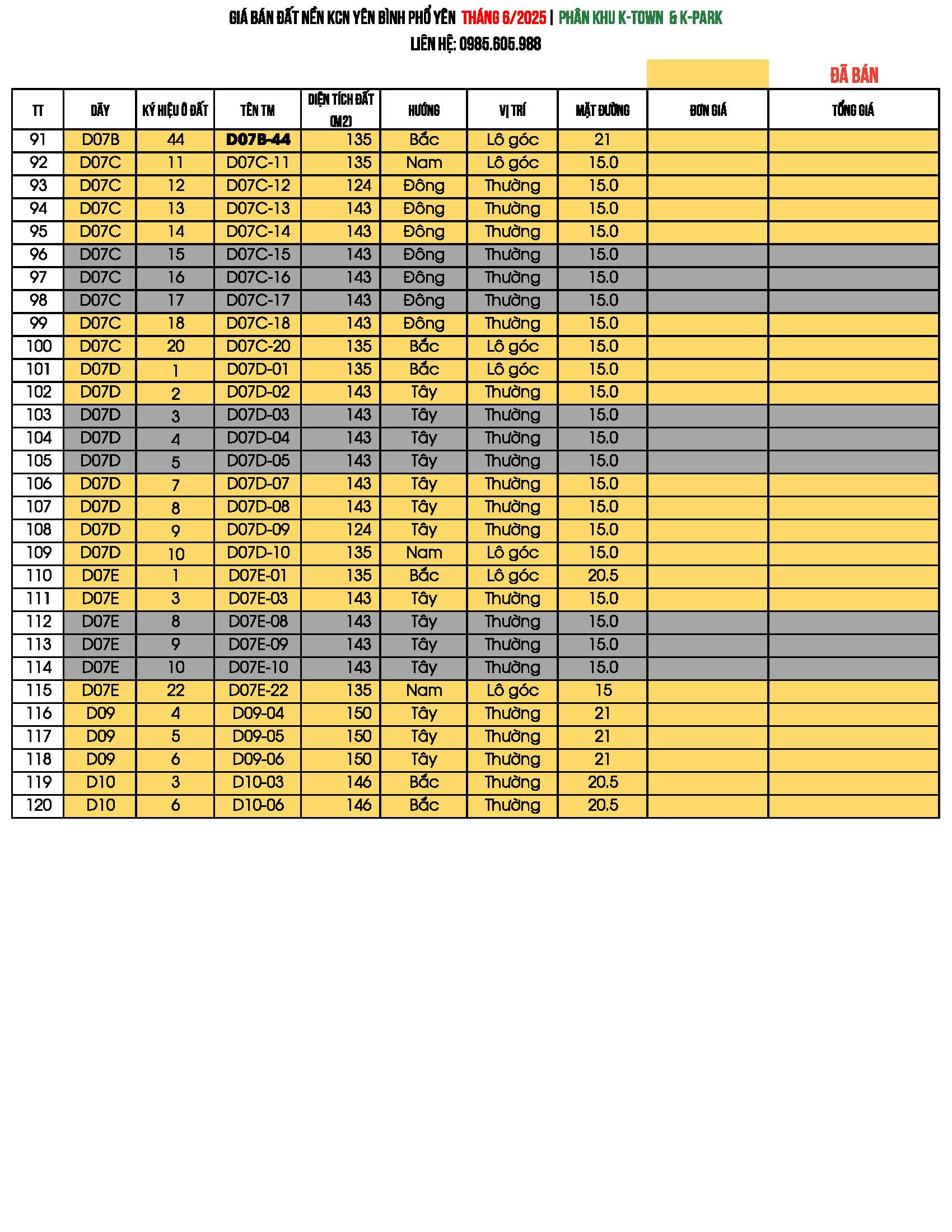 GIÁ BÁN ĐẤT NỀN KCN YÊN BÌNH PHỔ YÊN THÁNG 6/2025 | PHÂN KHU K-TOWN & K-PARK

LIÊN HỆ: 0985.605.988

ĐÃ BÁN

| TT | DÃY | KÝ HIỆU Ô ĐẤT | TÊN TM | DIỆN TÍCH ĐẤT (M2) | HƯỚNG | VỊ TRÍ | MẶT ĐƯỜNG | ĐƠN GIÁ | TỔNG GIÁ |
|---|---|---|---|---|---|---|---|---|---|
| 91 | D07B | 44 | D07B-44 | 135 | Bắc | Lô góc | 21 | | |
| 92 | D07C | 11 | D07C-11 | 135 | Nam | Lô góc | 15.0 | | |
| 93 | D07C | 12 | D07C-12 | 124 | Đông | Thường | 15.0 | | |
| 94 | D07C | 13 | D07C-13 | 143 | Đông | Thường | 15.0 | | |
| 95 | D07C | 14 | D07C-14 | 143 | Đông | Thường | 15.0 | | |
| 96 | D07C | 15 | D07C-15 | 143 | Đông | Thường | 15.0 | | |
| 97 | D07C | 16 | D07C-16 | 143 | Đông | Thường | 15.0 | | |
| 98 | D07C | 17 | D07C-17 | 143 | Đông | Thường | 15.0 | | |
| 99 | D07C | 18 | D07C-18 | 143 | Đông | Thường | 15.0 | | |
| 100 | D07C | 20 | D07C-20 | 135 | Bắc | Lô góc | 15.0 | | |
| 101 | D07D | 1 | D07D-01 | 135 | Bắc | Lô góc | 15.0 | | |
| 102 | D07D | 2 | D07D-02 | 143 | Tây | Thường | 15.0 | | |
| 103 | D07D | 3 | D07D-03 | 143 | Tây | Thường | 15.0 | | |
| 104 | D07D | 4 | D07D-04 | 143 | Tây | Thường | 15.0 | | |
| 105 | D07D | 5 | D07D-05 | 143 | Tây | Thường | 15.0 | | |
| 106 | D07D | 7 | D07D-07 | 143 | Tây | Thường | 15.0 | | |
| 107 | D07D | 8 | D07D-08 | 143 | Tây | Thường | 15.0 | | |
| 108 | D07D | 9 | D07D-09 | 124 | Tây | Thường | 15.0 | | |
| 109 | D07D | 10 | D07D-10 | 135 | Nam | Lô góc | 15.0 | | |
| 110 | D07E | 1 | D07E-01 | 135 | Bắc | Lô góc | 20.5 | | |
| 111 | D07E | 3 | D07E-03 | 143 | Tây | Thường | 15.0 | | |
| 112 | D07E | 8 | D07E-08 | 143 | Tây | Thường | 15.0 | | |
| 113 | D07E | 9 | D07E-09 | 143 | Tây | Thường | 15.0 | | |
| 114 | D07E | 10 | D07E-10 | 143 | Tây | Thường | 15.0 | | |
| 115 | D07E | 22 | D07E-22 | 135 | Nam | Lô góc | 15 | | |
| 116 | D09 | 4 | D09-04 | 150 | Tây | Thường | 21 | | |
| 117 | D09 | 5 | D09-05 | 150 | Tây | Thường | 21 | | |
| 118 | D09 | 6 | D09-06 | 150 | Tây | Thường | 21 | | |
| 119 | D10 | 3 | D10-03 | 146 | Bắc | Thường | 20.5 | | |
| 120 | D10 | 6 | D10-06 | 146 | Bắc | Thường | 20.5 | | |